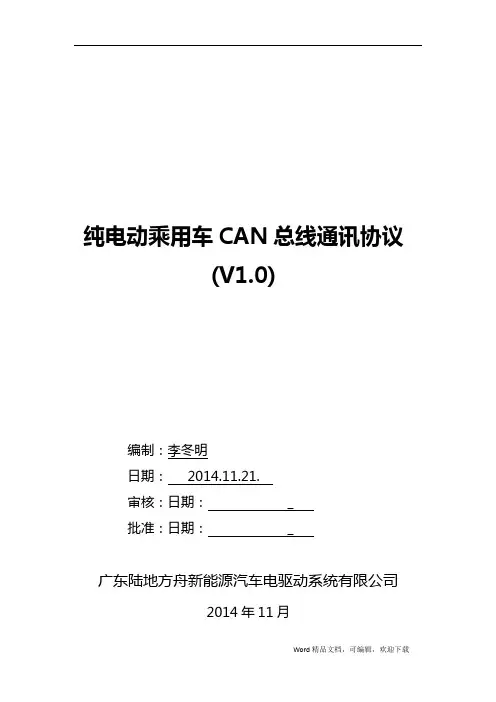 纯电动乘用车CAN总线通讯协议
(V1.0)

编制：李冬明
日期：2014.11.21.
审核：日期：____
批准：日期：____

广东陆地方舟新能源汽车电驱动系统有限公司
2014年11月

Word精品文档，可编辑，欢迎下载